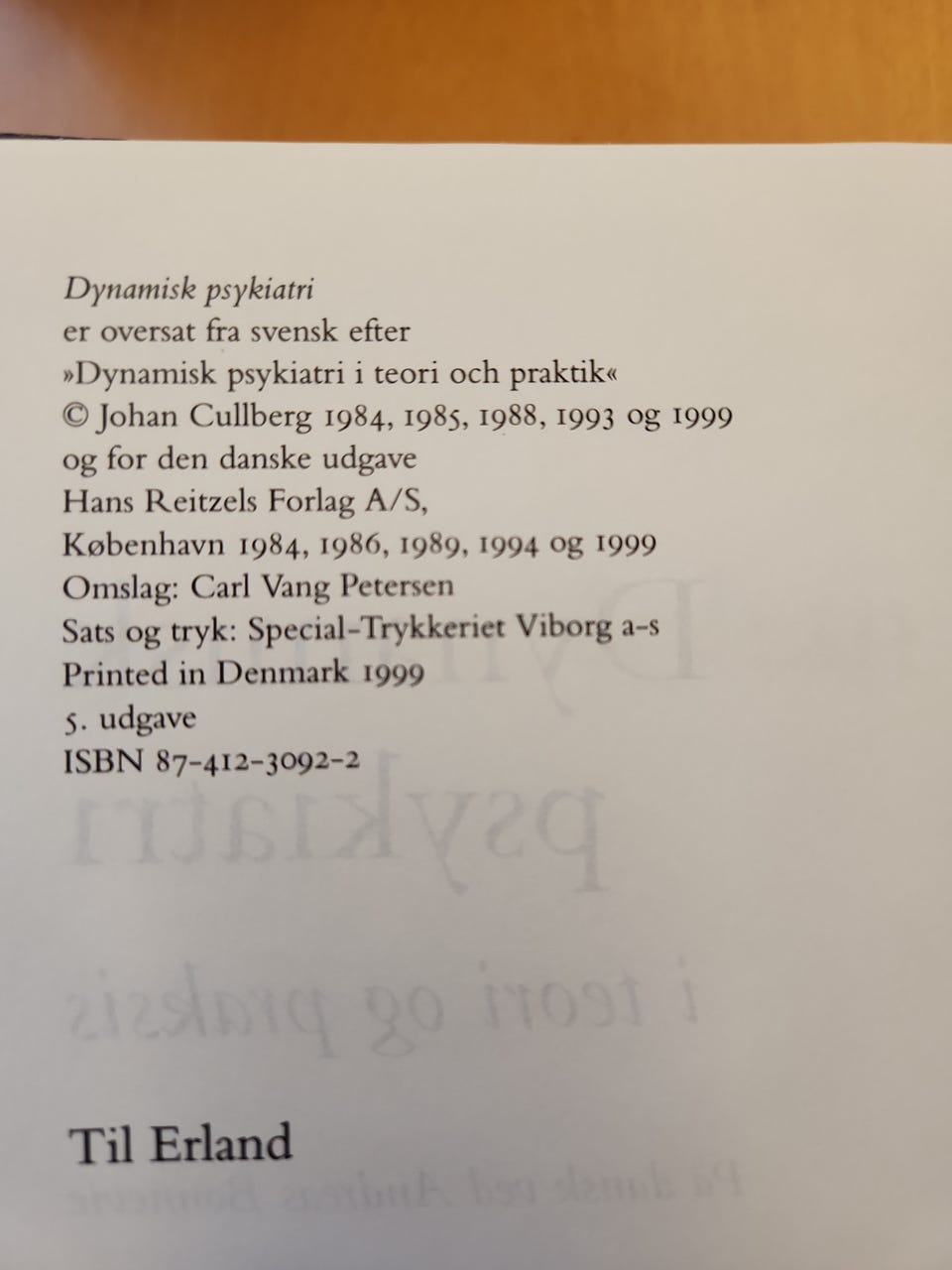 Dynamisk psykiatri
er oversat fra svensk efter
»Dynamisk psykiatri i teori och praktik«
© Johan Cullberg 1984, 1985, 1988, 1993 og 1999
og for den danske udgave
Hans Reitzels Forlag A/S,
København 1984, 1986, 1989, 1994 og 1999
Omslag: Carl Vang Petersen
Sats og tryk: Special-Trykkeriet Viborg a-s
Printed in Denmark 1999
5. udgave
ISBN 87-412-3092-2

Til Erland